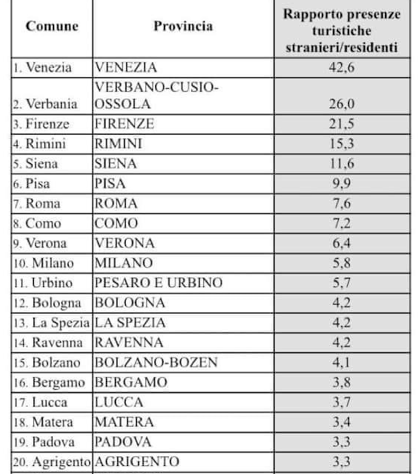 | Comune | Provincia | Rapporto presenze turistiche stranieri/residenti |
|---|---|---|
| 1. Venezia | VENEZIA | 42,6 |
| 2. Verbania | VERBANO-CUSIO-OSSOLA | 26,0 |
| 3. Firenze | FIRENZE | 21,5 |
| 4. Rimini | RIMINI | 15,3 |
| 5. Siena | SIENA | 11,6 |
| 6. Pisa | PISA | 9,9 |
| 7. Roma | ROMA | 7,6 |
| 8. Como | COMO | 7,2 |
| 9. Verona | VERONA | 6,4 |
| 10. Milano | MILANO | 5,8 |
| 11. Urbino | PESARO E URBINO | 5,7 |
| 12. Bologna | BOLOGNA | 4,2 |
| 13. La Spezia | LA SPEZIA | 4,2 |
| 14. Ravenna | RAVENNA | 4,2 |
| 15. Bolzano | BOLZANO-BOZEN | 4,1 |
| 16. Bergamo | BERGAMO | 3,8 |
| 17. Lucca | LUCCA | 3,7 |
| 18. Matera | MATERA | 3,4 |
| 19. Padova | PADOVA | 3,3 |
| 20. Agrigento | AGRIGENTO | 3,3 |